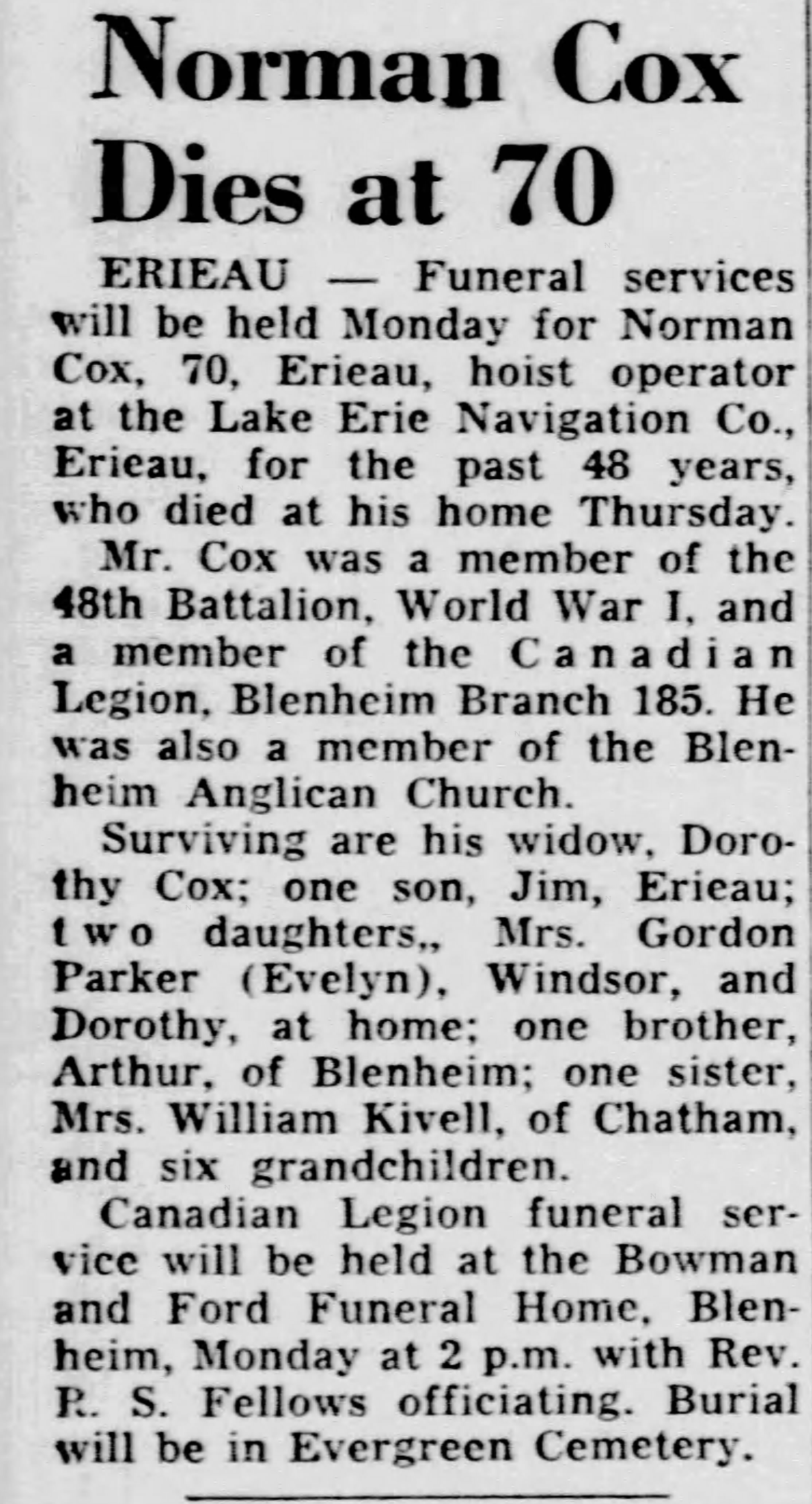 Norman Cox Dies at 70

ERIEAU — Funeral services will be held Monday for Norman Cox, 70, Erieau, hoist operator at the Lake Erie Navigation Co., Erieau, for the past 48 years, who died at his home Thursday.

Mr. Cox was a member of the 48th Battalion, World War I, and a member of the Canadian Legion, Blenheim Branch 185. He was also a member of the Blenheim Anglican Church.

Surviving are his widow, Dorothy Cox; one son, Jim, Erieau; two daughters,, Mrs. Gordon Parker (Evelyn), Windsor, and Dorothy, at home; one brother, Arthur, of Blenheim; one sister, Mrs. William Kivell, of Chatham, and six grandchildren.

Canadian Legion funeral service will be held at the Bowman and Ford Funeral Home, Blenheim, Monday at 2 p.m. with Rev. R. S. Fellows officiating. Burial will be in Evergreen Cemetery.